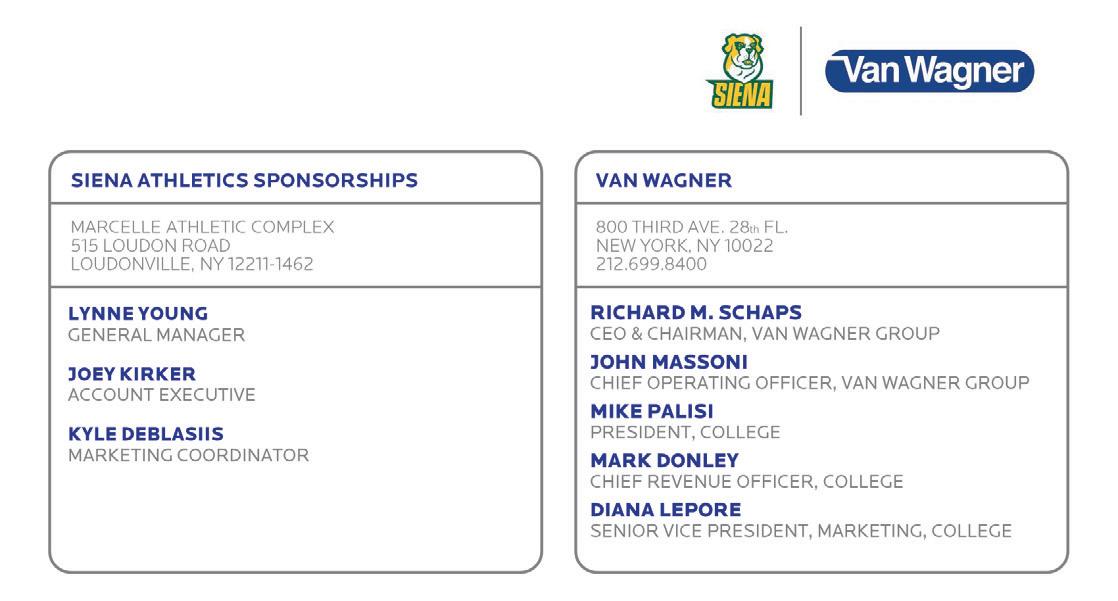 SIENA

Van Wagner

SIENA ATHLETICS SPONSORSHIPS

MARCELLE ATHLETIC COMPLEX
515 LOUDON ROAD
LOUDONVILLE, NY 12211-1462

LYNNE YOUNG
GENERAL MANAGER

JOEY KIRKER
ACCOUNT EXECUTIVE

KYLE DEBLASIIS
MARKETING COORDINATOR

VAN WAGNER

800 THIRD AVE. 28th FL.
NEW YORK, NY 10022
212.699.8400

RICHARD M. SCHAPS
CEO & CHAIRMAN, VAN WAGNER GROUP

JOHN MASSONI
CHIEF OPERATING OFFICER, VAN WAGNER GROUP

MIKE PALISI
PRESIDENT, COLLEGE

MARK DONLEY
CHIEF REVENUE OFFICER, COLLEGE

DIANA LEPORE
SENIOR VICE PRESIDENT, MARKETING, COLLEGE